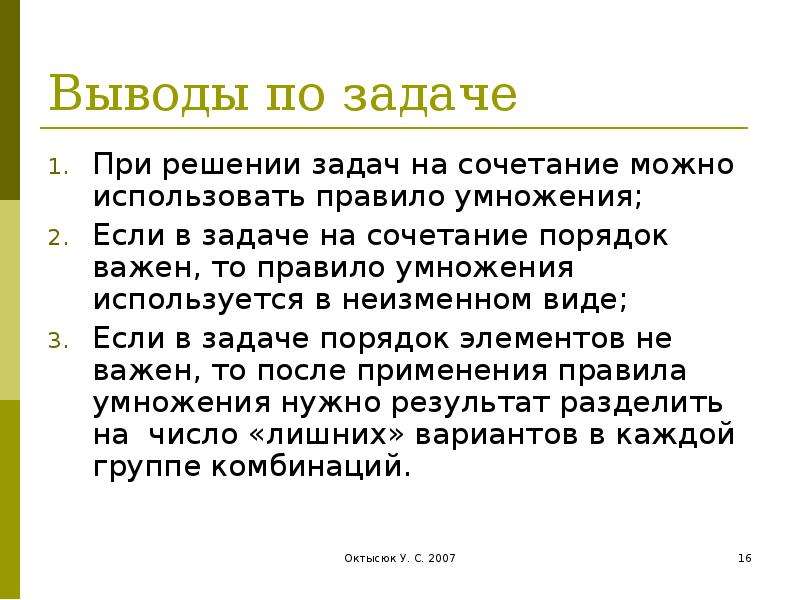 Выводы по задаче

1. При решении задач на сочетание можно использовать правило умножения;
2. Если в задаче на сочетание порядок важен, то правило умножения используется в неизменном виде;
3. Если в задаче порядок элементов не важен, то после применения правила умножения нужно результат разделить на  число «лишних» вариантов в каждой группе комбинаций.

Октысюк У. С. 2007

16